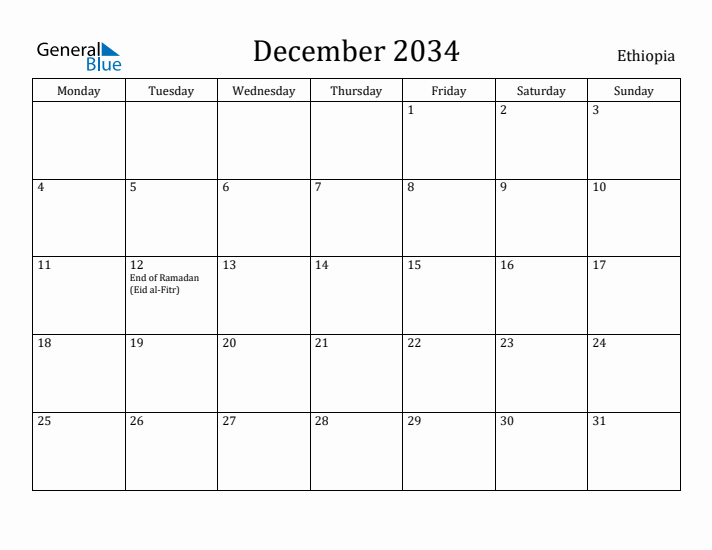 General Blue

December 2034

Ethiopia

| Monday | Tuesday | Wednesday | Thursday | Friday | Saturday | Sunday |
|---|---|---|---|---|---|---|
| | | | | 1 | 2 | 3 |
| 4 | 5 | 6 | 7 | 8 | 9 | 10 |
| 11 | 12 End of Ramadan (Eid al-Fitr) | 13 | 14 | 15 | 16 | 17 |
| 18 | 19 | 20 | 21 | 22 | 23 | 24 |
| 25 | 26 | 27 | 28 | 29 | 30 | 31 |